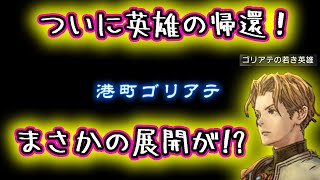 ついに英雄の帰還！

ゴリアテの若き英雄

港町ゴリアテ

まさかの展開が!?